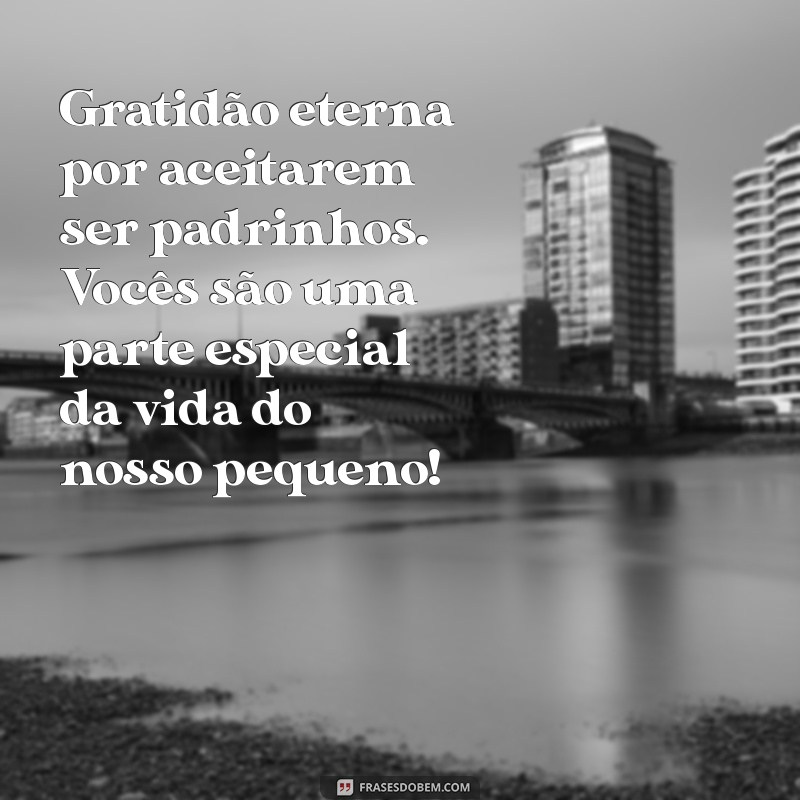 Gratidão eterna por aceitarem ser padrinhos. Vocês são uma parte especial da vida do nosso pequeno!

FRASESDOBEM.COM